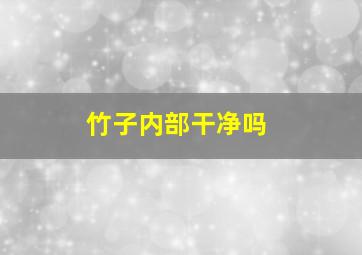 竹子内部干净吗